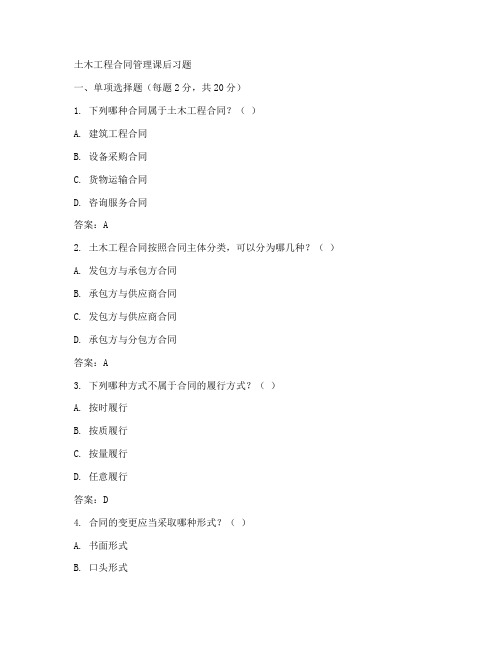 土木工程合同管理课后习题

一、单项选择题（每题 2 分，共 20 分）

1. 下列哪种合同属于土木工程合同？（ ）

A. 建筑工程合同

B. 设备采购合同

C. 货物运输合同

D. 咨询服务合同

答案：A

2. 土木工程合同按照合同主体分类，可以分为哪几种？（ ）

A. 发包方与承包方合同

B. 承包方与供应商合同

C. 发包方与供应商合同

D. 承包方与分包方合同

答案：A

3. 下列哪种方式不属于合同的履行方式？（ ）

A. 按时履行

B. 按质履行

C. 按量履行

D. 任意履行

答案：D

4. 合同的变更应当采取哪种形式？（ ）

A. 书面形式

B. 口头形式